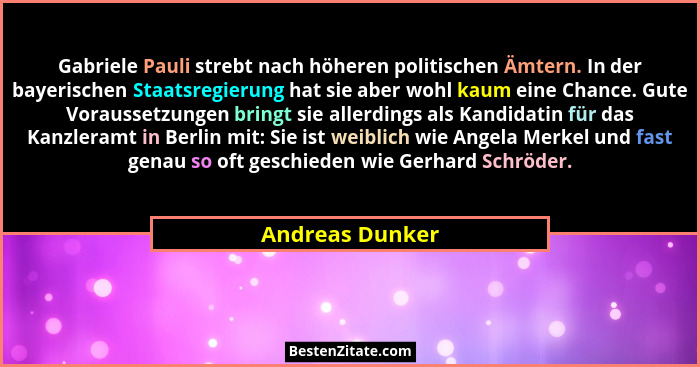 Gabriele Pauli strebt nach höheren politischen Ämtern. In der bayerischen Staatsregierung hat sie aber wohl kaum eine Chance. Gute Voraussetzungen bringt sie allerdings als Kandidatin für das Kanzleramt in Berlin mit: Sie ist weiblich wie Angela Merkel und fast genau so oft geschieden wie Gerhard Schröder.

Andreas Dunker

BestenZitate.com